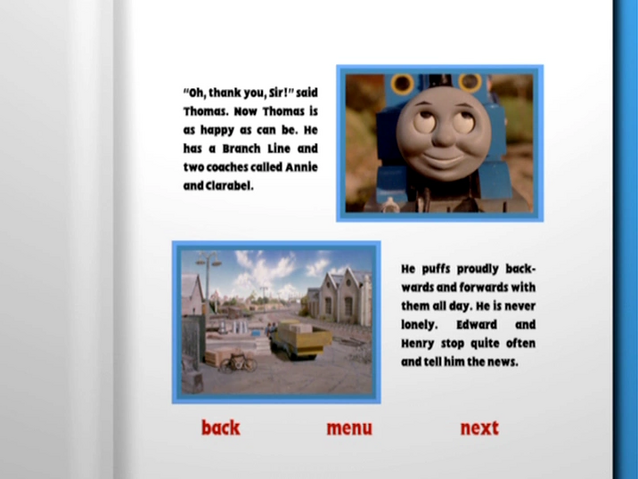 "Oh, thank you, Sir!" said Thomas. Now Thomas is as happy as can be. He has a Branch Line and two coaches called Annie and Clarabel.

He puffs proudly backwards and forwards with them all day. He is never lonely. Edward and Henry stop quite often and tell him the news.

back

menu

next